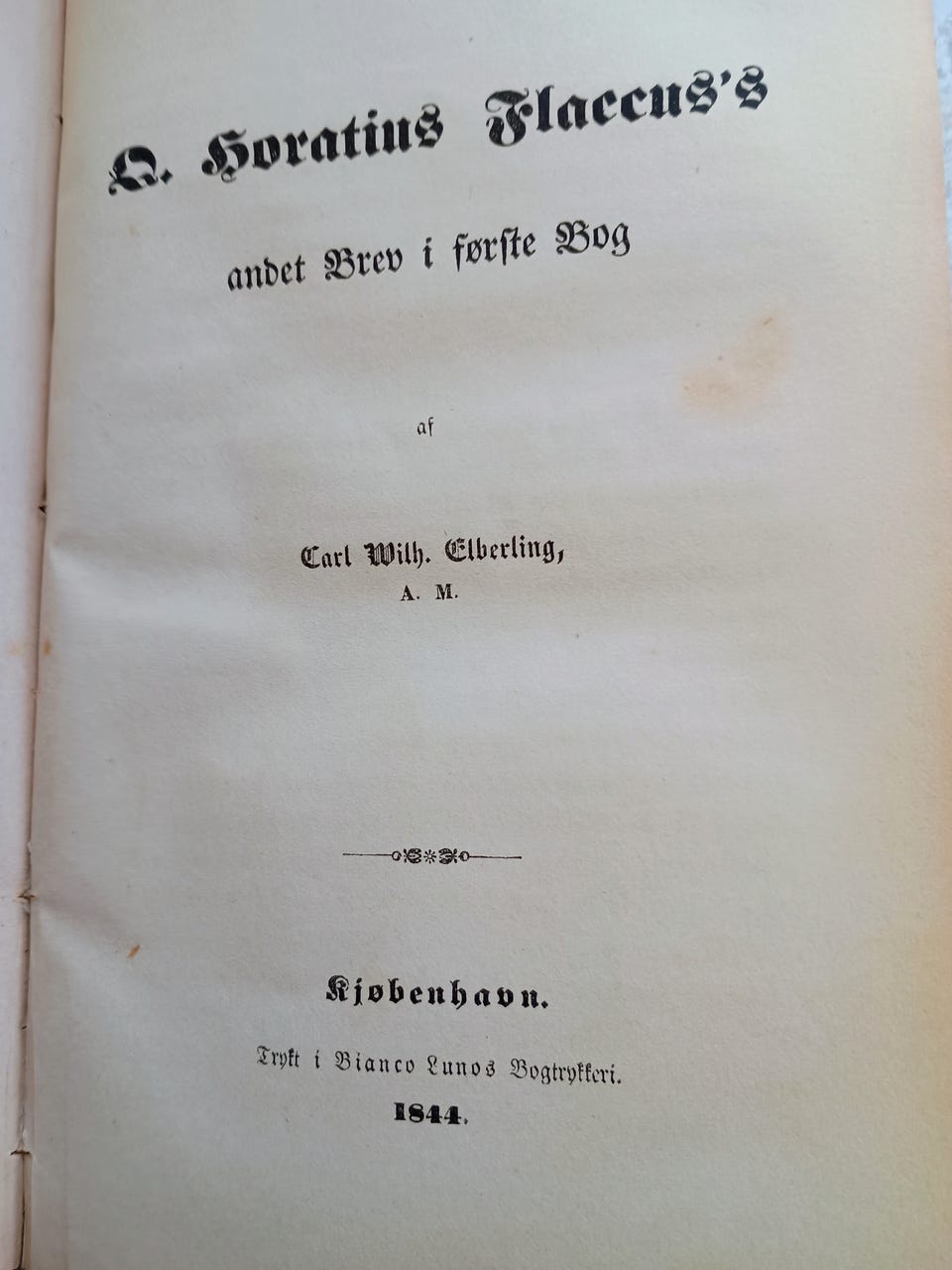 Q. Horatius Flaccus's

andet Brev i første Bog

af

Carl Wilh. Elberling,
A. M.

Kjøbenhavn.

Trykt i Bianco Lunos Bogtrykkeri.

1844.